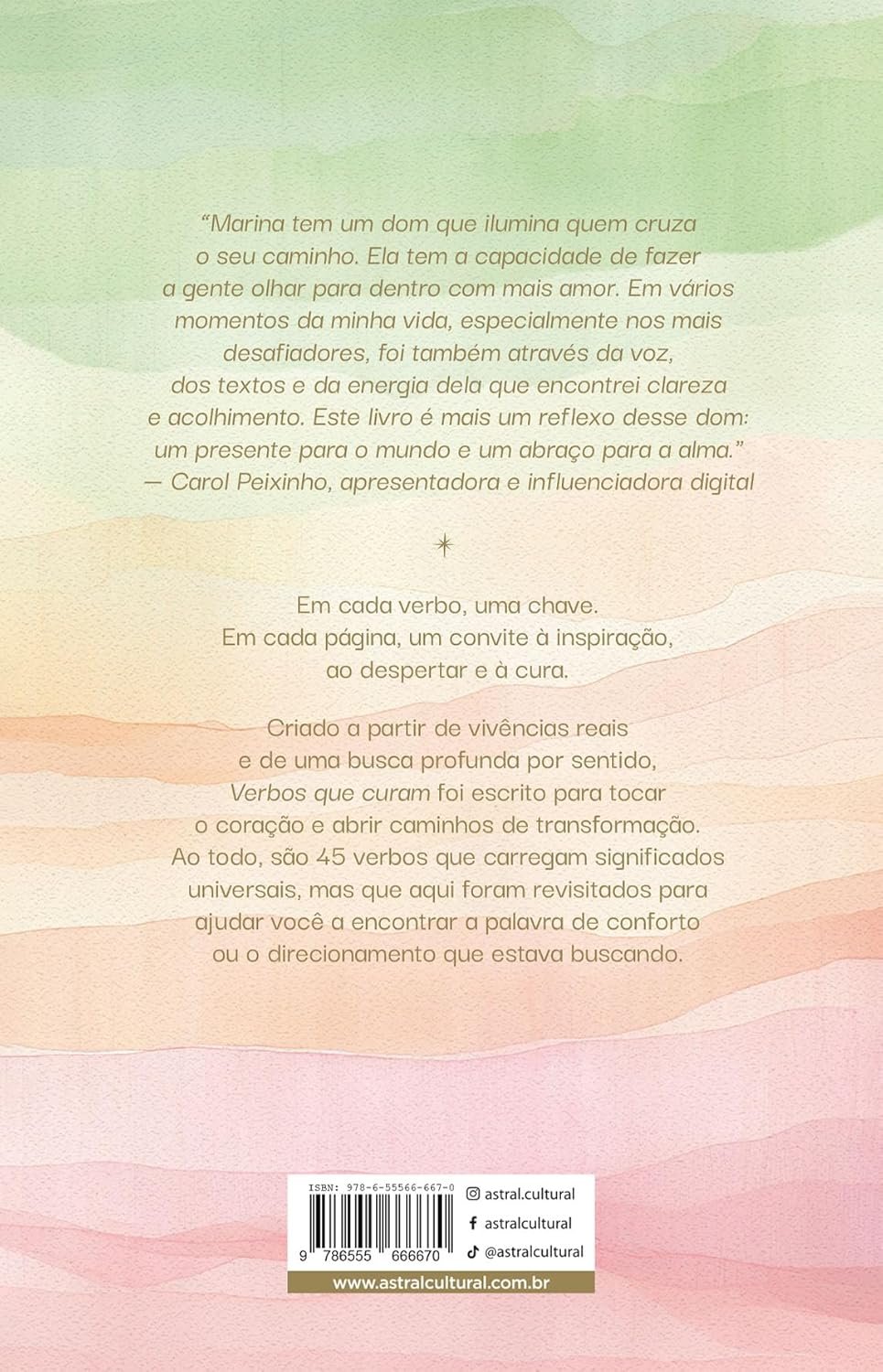 "Marina tem um dom que ilumina quem cruza o seu caminho. Ela tem a capacidade de fazer a gente olhar para dentro com mais amor. Em vários momentos da minha vida, especialmente nos mais desafiadores, foi também através da voz, dos textos e da energia dela que encontrei clareza e acolhimento. Este livro é mais um reflexo desse dom: um presente para o mundo e um abraço para a alma."
— Carol Peixinho, apresentadora e influenciadora digital

Em cada verbo, uma chave.
Em cada página, um convite à inspiração, ao despertar e à cura.

Criado a partir de vivências reais e de uma busca profunda por sentido, Verbos que curam foi escrito para tocar o coração e abrir caminhos de transformação. Ao todo, são 45 verbos que carregam significados universais, mas que aqui foram revisitados para ajudar você a encontrar a palavra de conforto ou o direcionamento que estava buscando.

ISBN: 978-6-55566-667-0
9 786555 666670

astral.cultural
astralcultural
@astralcultural

www.astralcultural.com.br